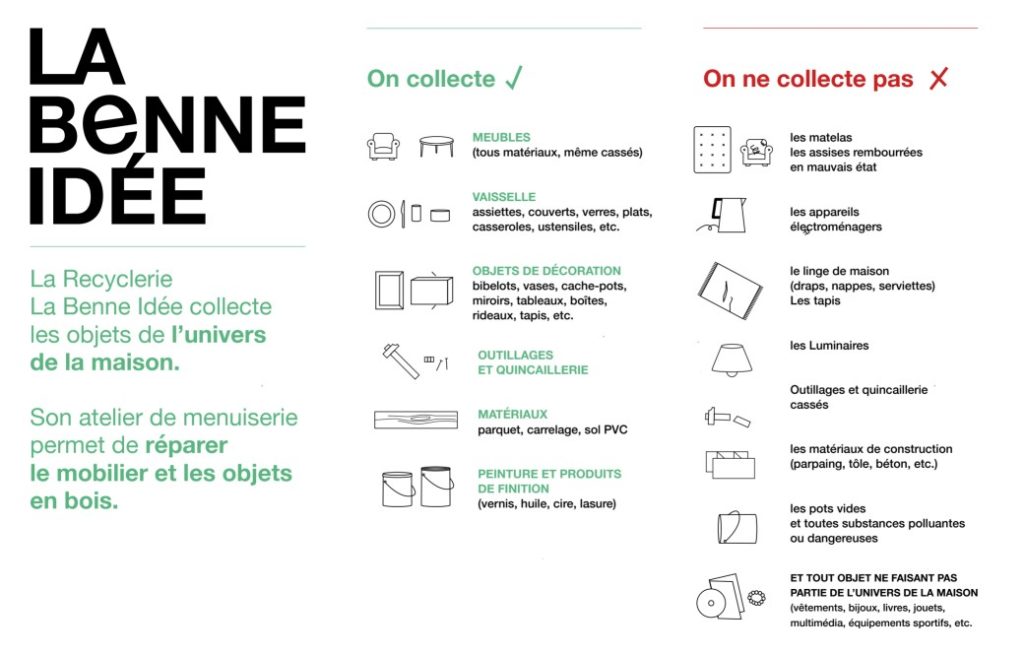 LA BENNE IDÉE

La Recyclerie La Benne Idée collecte les objets de l'univers de la maison.

Son atelier de menuiserie permet de réparer le mobilier et les objets en bois.

On collecte ✓

MEUBLES
(tous matériaux, même cassés)

VAISSELLE
assiettes, couverts, verres, plats, casseroles, ustensiles, etc.

OBJETS DE DÉCORATION
bibelots, vases, cache-pots, miroirs, tableaux, boîtes, rideaux, tapis, etc.

OUTILLAGES ET QUINCAILLERIE

MATÉRIAUX
parquet, carrelage, sol PVC

PEINTURE ET PRODUITS DE FINITION
(vernis, huile, cire, lasure)

On ne collecte pas ✗

les matelas
les assises rembourrées en mauvais état

les appareils électroménagers

le linge de maison (draps, nappes, serviettes)
Les tapis

les Luminaires

Outillages et quincaillerie cassés

les matériaux de construction (parpaing, tôle, béton, etc.)

les pots vides et toutes substances polluantes ou dangereuses

ET TOUT OBJET NE FAISANT PAS PARTIE DE L'UNIVERS DE LA MAISON
(vêtements, bijoux, livres, jouets, multimédia, équipements sportifs, etc.